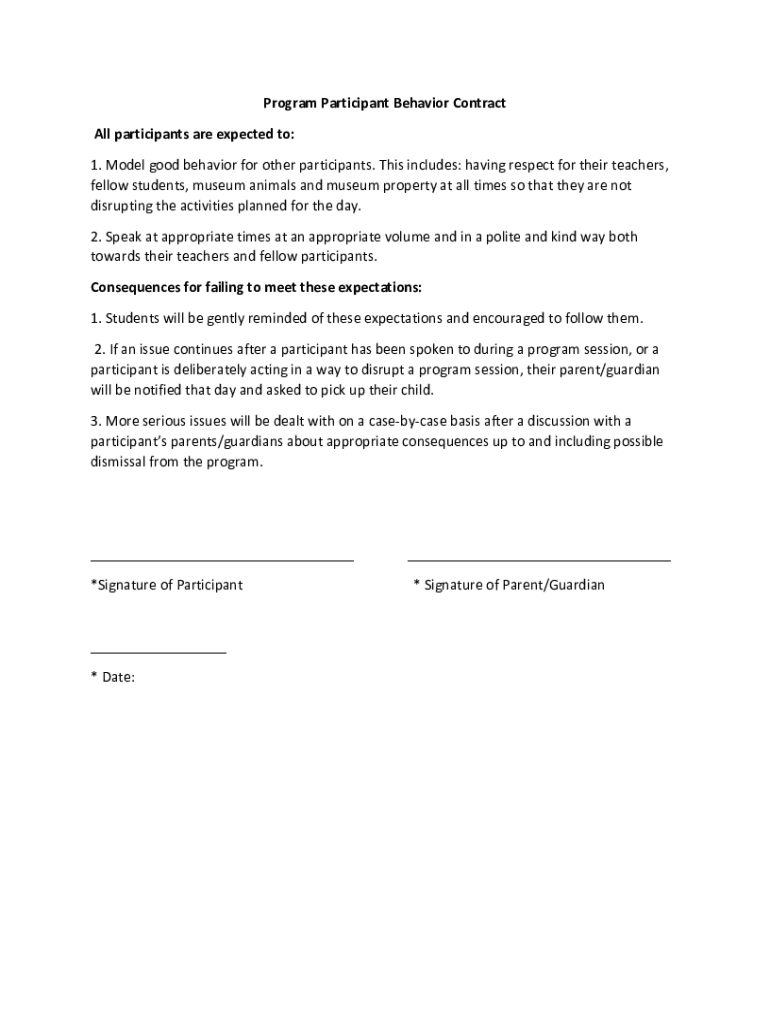 Program Participant Behavior Contract

All participants are expected to:

1. Model good behavior for other participants. This includes: having respect for their teachers, fellow students, museum animals and museum property at all times so that they are not disrupting the activities planned for the day.

2. Speak at appropriate times at an appropriate volume and in a polite and kind way both towards their teachers and fellow participants.

Consequences for failing to meet these expectations:

1. Students will be gently reminded of these expectations and encouraged to follow them.

2. If an issue continues after a participant has been spoken to during a program session, or a participant is deliberately acting in a way to disrupt a program session, their parent/guardian will be notified that day and asked to pick up their child.

3. More serious issues will be dealt with on a case-by-case basis after a discussion with a participant's parents/guardians about appropriate consequences up to and including possible dismissal from the program.

*Signature of Participant

* Signature of Parent/Guardian

* Date: